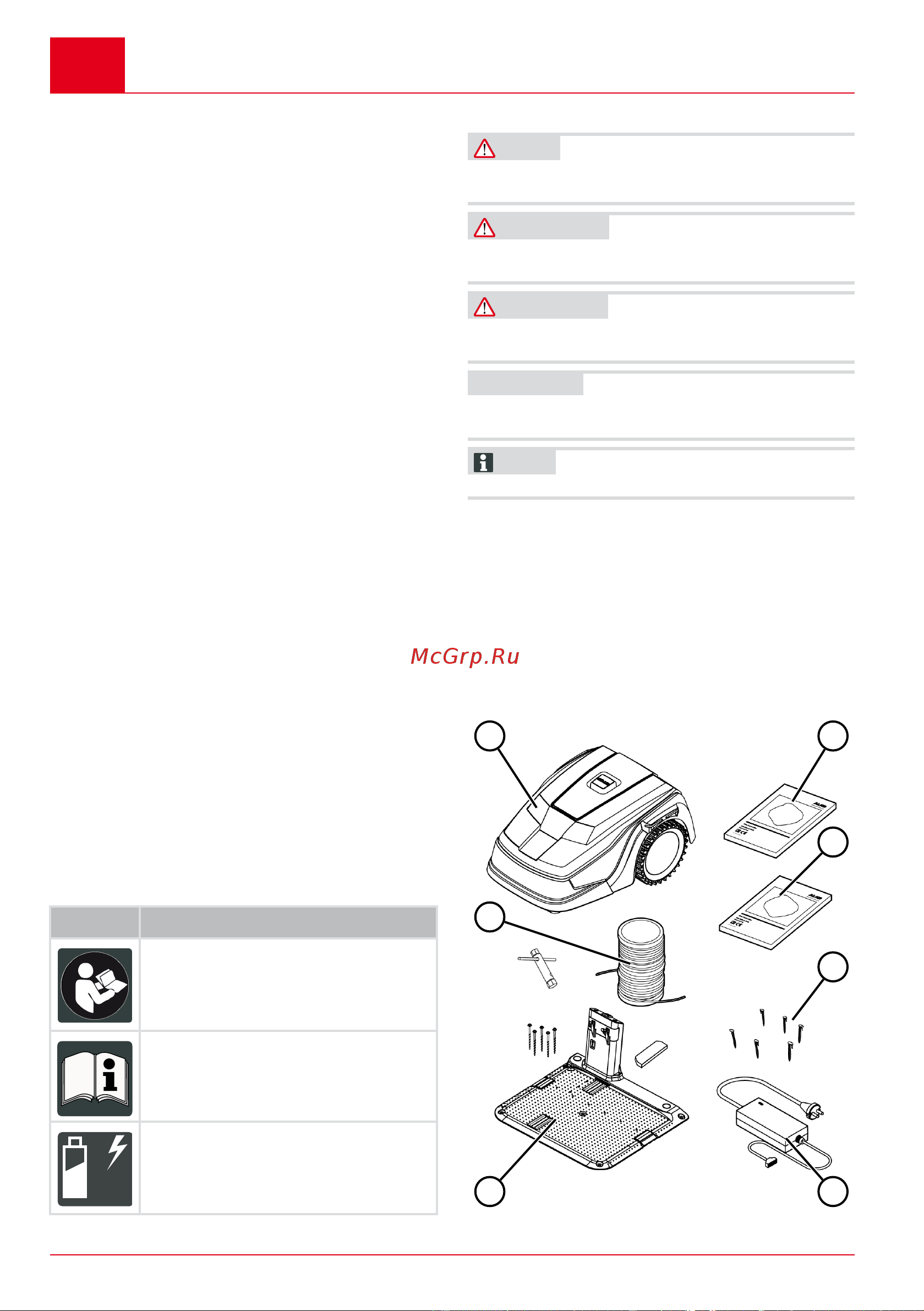 McGrp.Ru